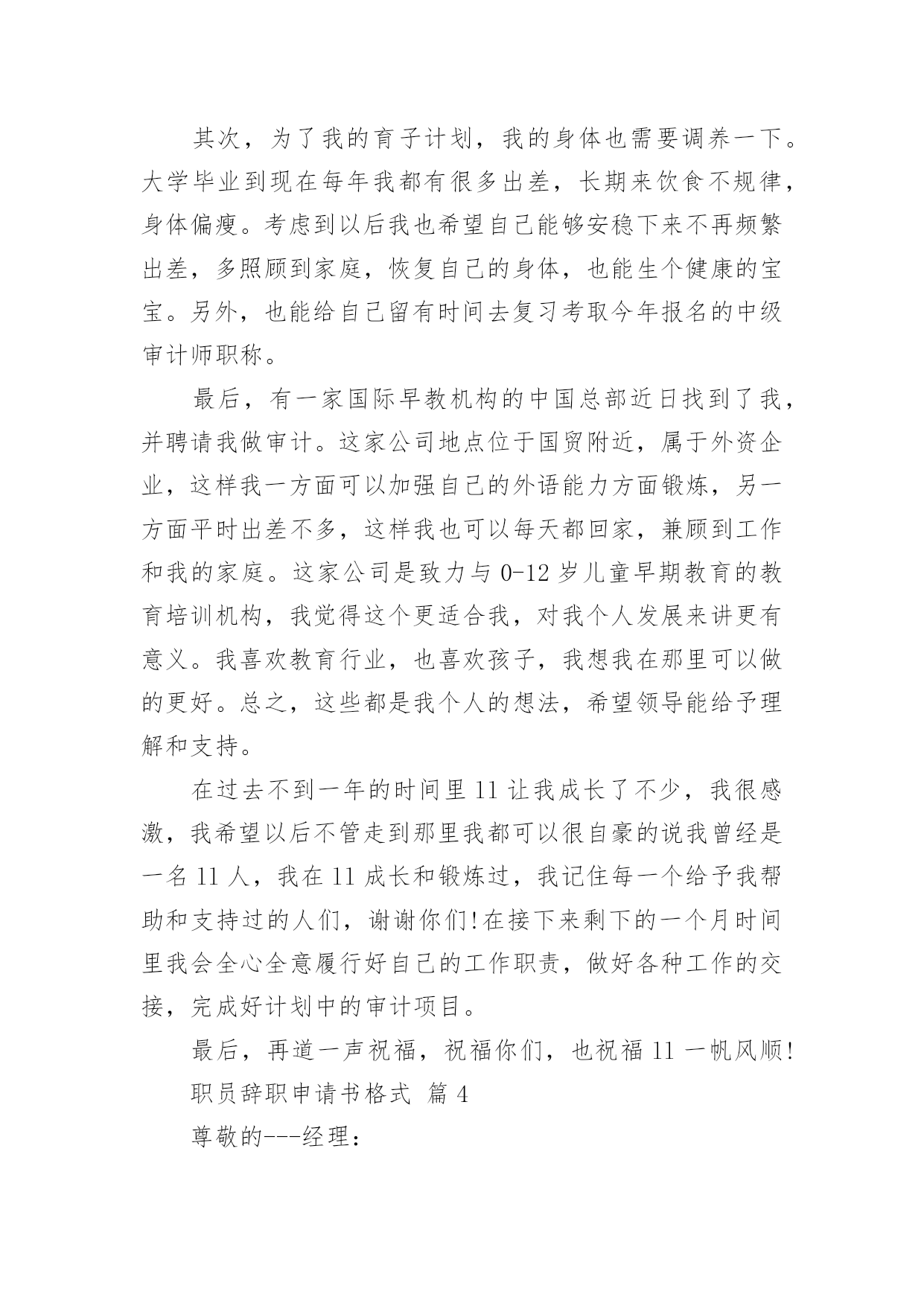 其次，为了我的育子计划，我的身体也需要调养一下。大学毕业到现在每年我都有很多出差，长期来饮食不规律，身体偏瘦。考虑到以后我也希望自己能够安稳下来不再频繁出差，多照顾到家庭，恢复自己的身体，也能生个健康的宝宝。另外，也能给自己留有时间去复习考取今年报名的中级审计师职称。

最后，有一家国际早教机构的中国总部近日找到了我，并聘请我做审计。这家公司地点位于国贸附近，属于外资企业，这样我一方面可以加强自己的外语能力方面锻炼，另一方面平时出差不多，这样我也可以每天都回家，兼顾到工作和我的家庭。这家公司是致力与 0-12 岁儿童早期教育的教育培训机构，我觉得这个更适合我，对我个人发展来讲更有意义。我喜欢教育行业，也喜欢孩子，我想我在那里可以做的更好。总之，这些都是我个人的想法，希望领导能给予理解和支持。

在过去不到一年的时间里 11 让我成长了不少，我很感激，我希望以后不管走到那里我都可以很自豪的说我曾经是一名 11 人，我在 11 成长和锻炼过，我记住每一个给予我帮助和支持过的人们，谢谢你们!在接下来剩下的一个月时间里我会全心全意履行好自己的工作职责，做好各种工作的交接，完成好计划中的审计项目。

最后，再道一声祝福，祝福你们，也祝福 11 一帆风顺!

职员辞职申请书格式 篇 4

尊敬的---经理：